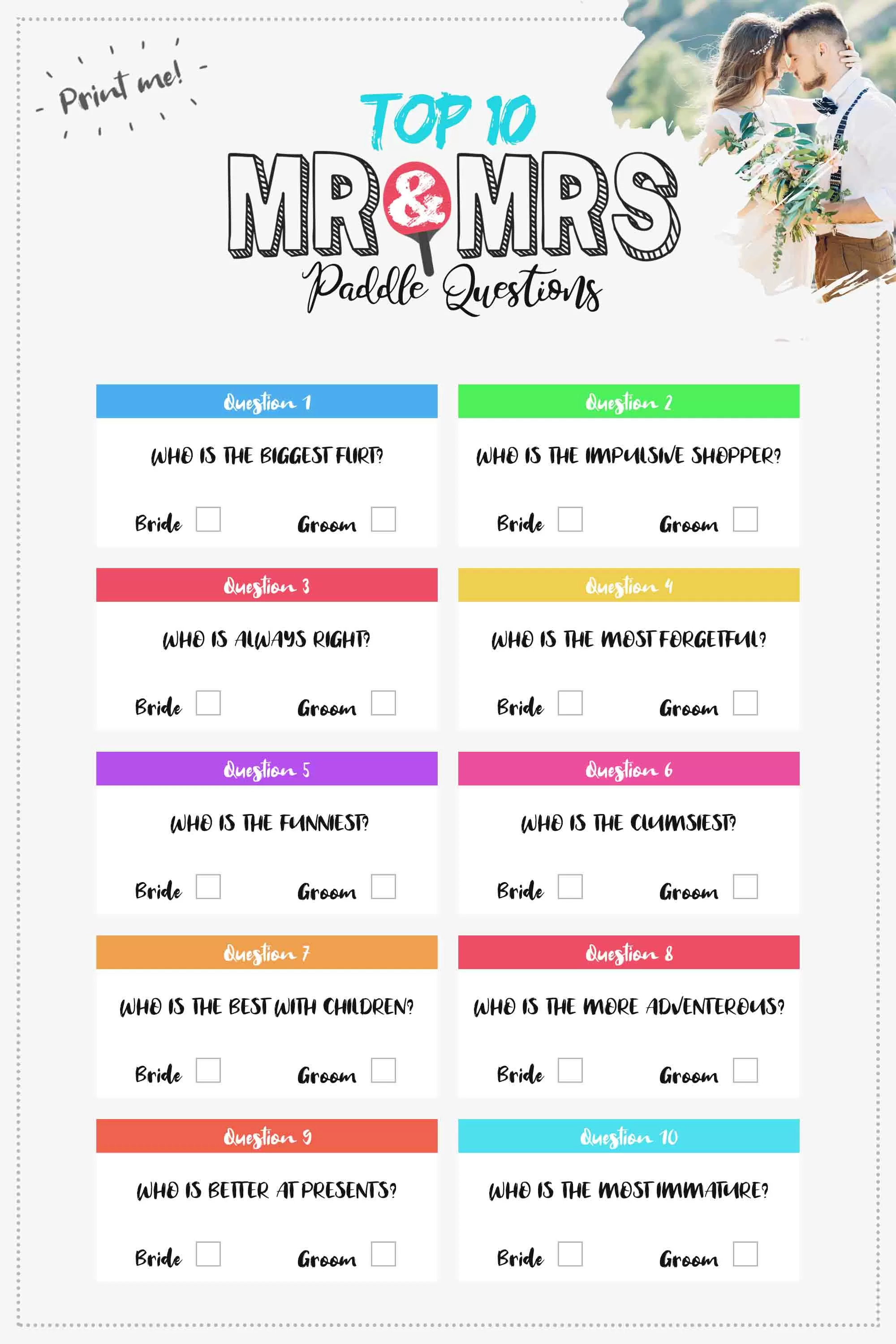 Print me!

TOP 10
MR & MRS
Paddle Questions

Question 1
WHO IS THE BIGGEST FLIRT?
Bride Groom

Question 2
WHO IS THE IMPULSIVE SHOPPER?
Bride Groom

Question 3
WHO IS ALWAYS RIGHT?
Bride Groom

Question 4
WHO IS THE MOST FORGETFUL?
Bride Groom

Question 5
WHO IS THE FUNNIEST?
Bride Groom

Question 6
WHO IS THE CLUMSIEST?
Bride Groom

Question 7
WHO IS THE BEST WITH CHILDREN?
Bride Groom

Question 8
WHO IS THE MORE ADVENTEROUS?
Bride Groom

Question 9
WHO IS BETTER AT PRESENTS?
Bride Groom

Question 10
WHO IS THE MOST IMMATURE?
Bride Groom